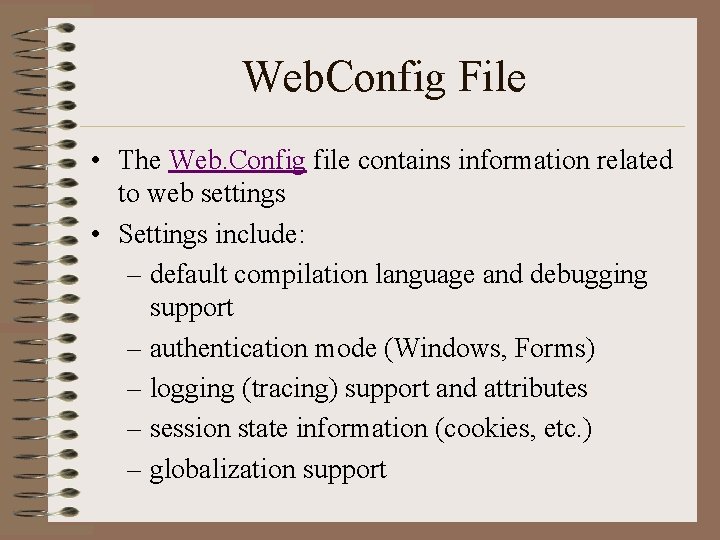 WebConfig File

• The Web.Config file contains information related to web settings
• Settings include:
– default compilation language and debugging support
– authentication mode (Windows, Forms)
– logging (tracing) support and attributes
– session state information (cookies, etc.)
– globalization support